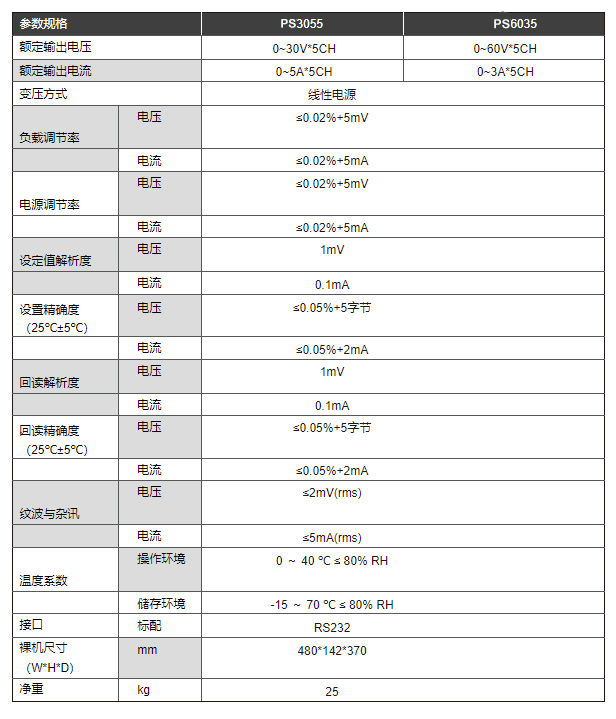 | 参数规格 | | PS3055 | PS6035 |
|---|---|---|---|
| 额定输出电压 | | 0~30V*5CH | 0~60V*5CH |
| 额定输出电流 | | 0~5A*5CH | 0~3A*5CH |
| 变压方式 | | 线性电源 | |
| 负载调节率 | 电压 | ≤0.02%+5mV | |
| | 电流 | ≤0.02%+5mA | |
| 电源调节率 | 电压 | ≤0.02%+5mV | |
| | 电流 | ≤0.02%+5mA | |
| 设定值解析度 | 电压 | 1mV | |
| | 电流 | 0.1mA | |
| 设置精确度 (25°C±5°C) | 电压 | ≤0.05%+5字节 | |
| | 电流 | ≤0.05%+2mA | |
| 回读解析度 | 电压 | 1mV | |
| | 电流 | 0.1mA | |
| 回读精确度 (25°C±5°C) | 电压 | ≤0.05%+5字节 | |
| | 电流 | ≤0.05%+2mA | |
| 纹波与杂讯 | 电压 | ≤2mV(rms) | |
| | 电流 | ≤5mA(rms) | |
| 温度系数 | 操作环境 | 0 ~ 40 °C ≤ 80% RH | |
| | 储存环境 | -15 ~ 70 °C ≤ 80% RH | |
| 接口 | 标配 | RS232 | |
| 裸机尺寸 (W*H*D) | mm | 480*142*370 | |
| 净重 | kg | 25 | |